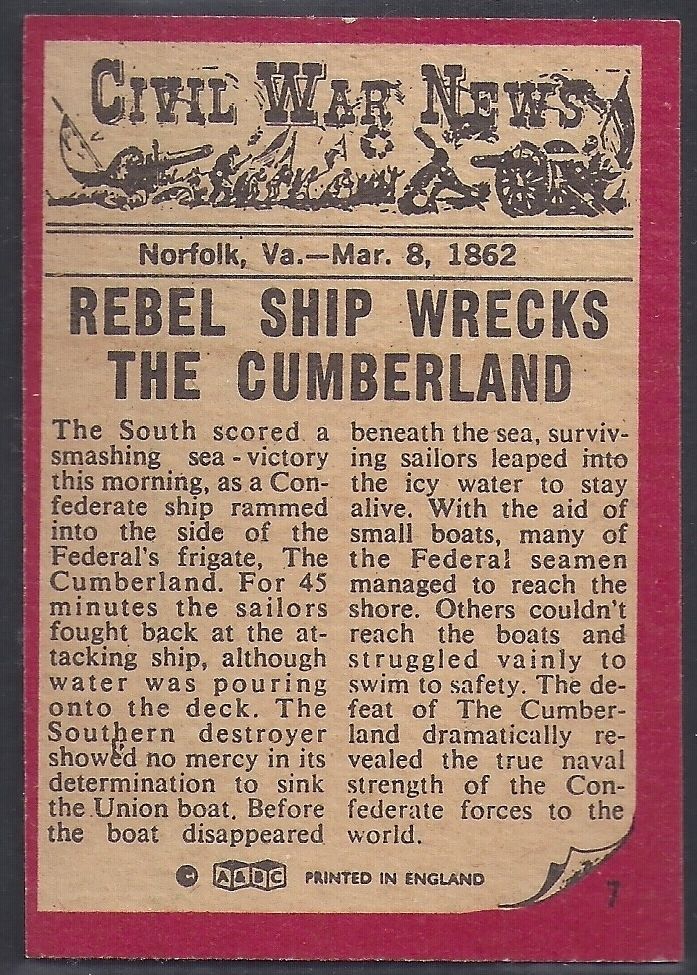 CIVIL WAR NEWS

Norfolk, Va.—Mar. 8, 1862

REBEL SHIP WRECKS THE CUMBERLAND

The South scored a smashing sea-victory this morning, as a Confederate ship rammed into the side of the Federal's frigate, The Cumberland. For 45 minutes the sailors fought back at the attacking ship, although water was pouring onto the deck. The Southern destroyer showed no mercy in its determination to sink the Union boat. Before the boat disappeared beneath the sea, surviving sailors leaped into the icy water to stay alive. With the aid of small boats, many of the Federal seamen managed to reach the shore. Others couldn't reach the boats and struggled vainly to swim to safety. The defeat of The Cumberland dramatically revealed the true naval strength of the Confederate forces to the world.

© A&BC PRINTED IN ENGLAND

7